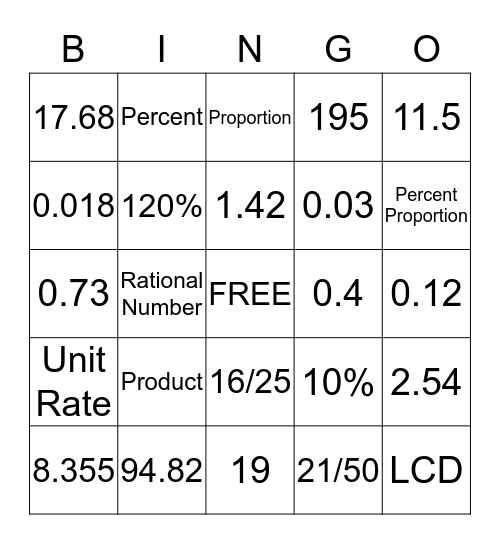 | B | I | N | G | O |
|---|---|---|---|---|
| 17.68 | Percent | Proportion | 195 | 11.5 |
| 0.018 | 120% | 1.42 | 0.03 | Percent Proportion |
| 0.73 | Rational Number | FREE | 0.4 | 0.12 |
| Unit Rate | Product | 16/25 | 10% | 2.54 |
| 8.355 | 94.82 | 19 | 21/50 | LCD |